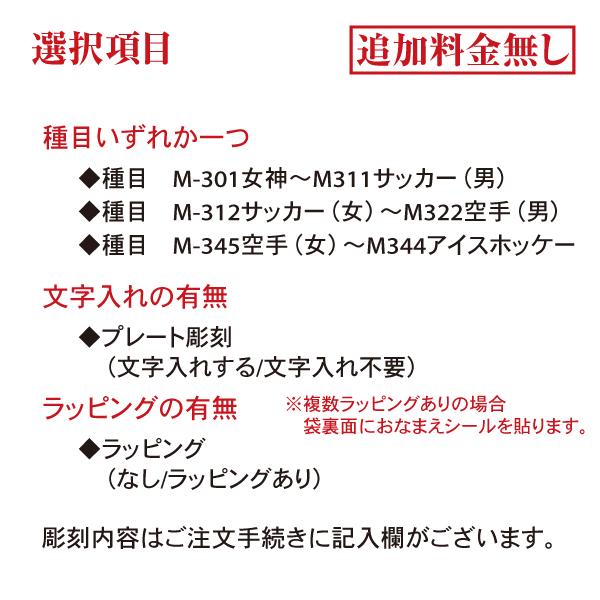 選択項目

追加料金無し

種目いずれか一つ

◆種目　M-301女神～M311サッカー（男）
◆種目　M-312サッカー（女）～M322空手（男）
◆種目　M-345空手（女）～M344アイスホッケー

文字入れの有無

◆プレート彫刻
（文字入れする/文字入れ不要）

ラッピングの有無

※複数ラッピングありの場合
袋裏面におなまえシールを貼ります。

◆ラッピング
（なし/ラッピングあり）

彫刻内容はご注文手続きに記入欄がございます。